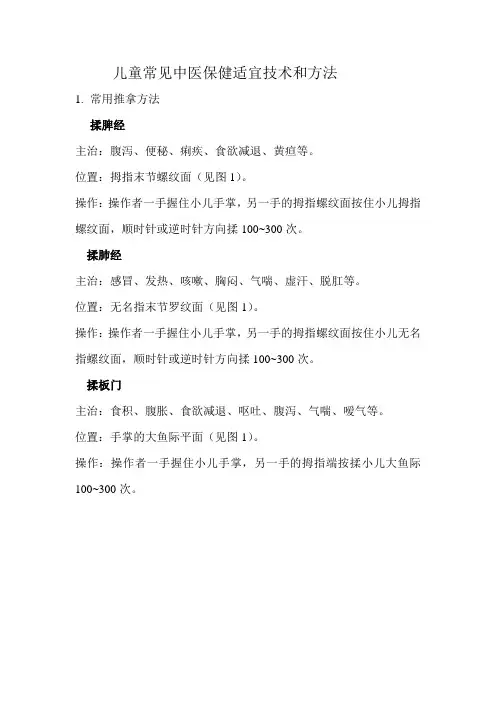 儿童常见中医保健适宜技术和方法

1. 常用推拿方法

揉脾经

主治：腹泻、便秘、痢疾、食欲减退、黄疸等。

位置：拇指末节螺纹面（见图 1）。

操作：操作者一手握住小儿手掌，另一手的拇指螺纹面按住小儿拇指螺纹面，顺时针或逆时针方向揉 100~300 次。

揉肺经

主治：感冒、发热、咳嗽、胸闷、气喘、虚汗、脱肛等。

位置：无名指末节罗纹面（见图 1）。

操作：操作者一手握住小儿手掌，另一手的拇指螺纹面按住小儿无名指螺纹面，顺时针或逆时针方向揉 100~300 次。

揉板门

主治：食积、腹胀、食欲减退、呕吐、腹泻、气喘、嗳气等。

位置：手掌的大鱼际平面（见图 1）。

操作：操作者一手握住小儿手掌，另一手的拇指端按揉小儿大鱼际 100~300 次。